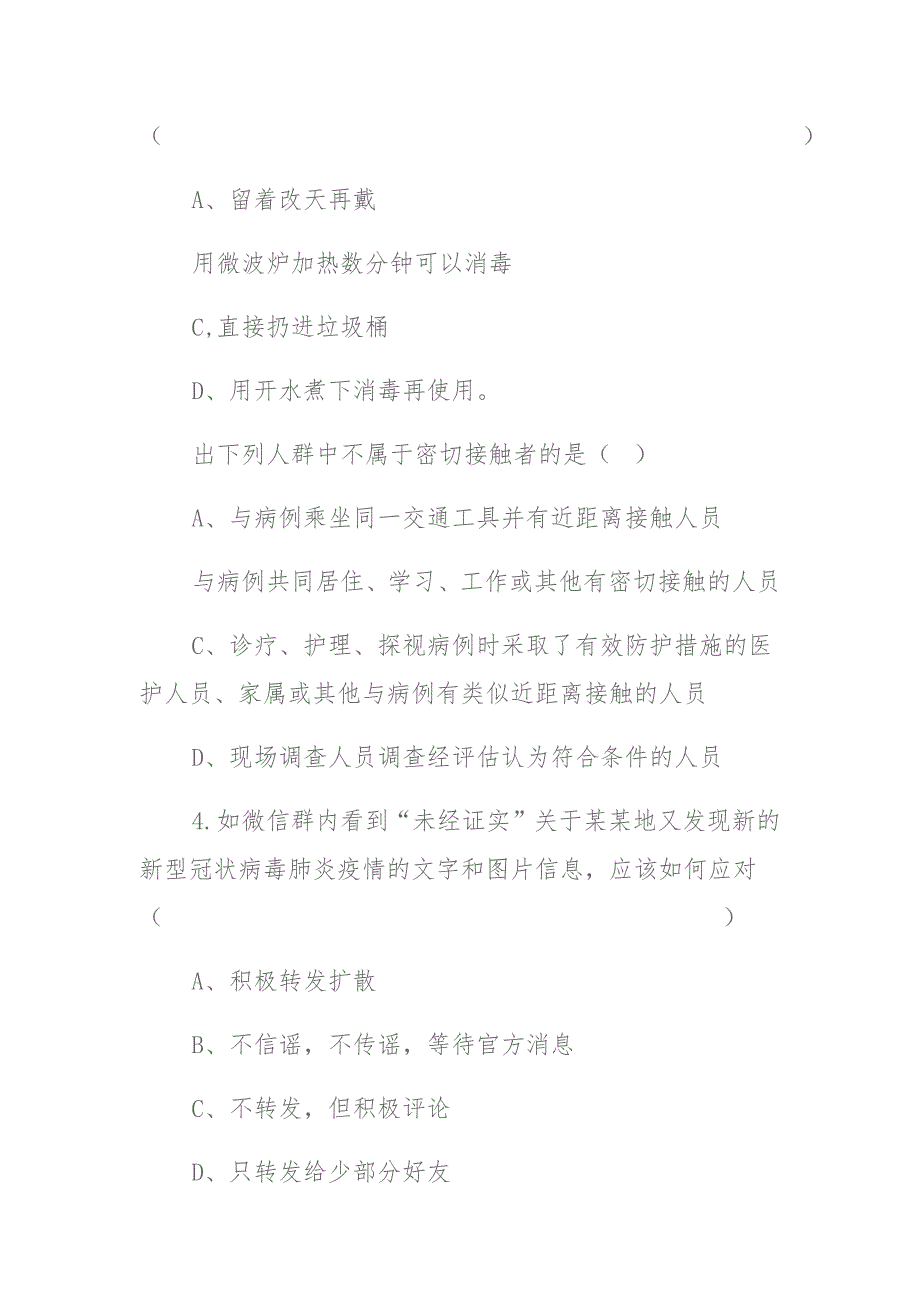 (                                                                  )

A、留着改天再戴

用微波炉加热数分钟可以消毒

C,直接扔进垃圾桶

D、用开水煮下消毒再使用。

出下列人群中不属于密切接触者的是（  ）

A、与病例乘坐同一交通工具并有近距离接触人员

与病例共同居住、学习、工作或其他有密切接触的人员

C、诊疗、护理、探视病例时采取了有效防护措施的医护人员、家属或其他与病例有类似近距离接触的人员

D、现场调查人员调查经评估认为符合条件的人员

4.如微信群内看到“未经证实”关于某某地又发现新的新型冠状病毒肺炎疫情的文字和图片信息，应该如何应对(                                                          )

A、积极转发扩散

B、不信谣，不传谣，等待官方消息

C、不转发，但积极评论

D、只转发给少部分好友